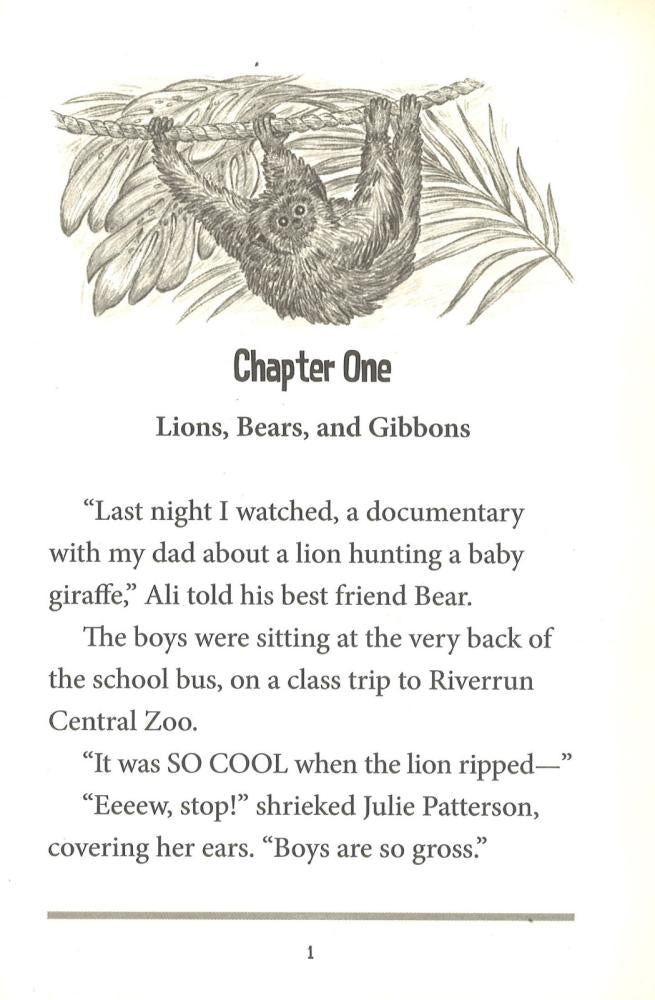 Chapter One

Lions, Bears, and Gibbons

“Last night I watched, a documentary with my dad about a lion hunting a baby giraffe,” Ali told his best friend Bear.

The boys were sitting at the very back of the school bus, on a class trip to Riverrun Central Zoo.

“It was SO COOL when the lion ripped—”

“Eeeew, stop!” shrieked Julie Patterson, covering her ears. “Boys are so gross.”

1